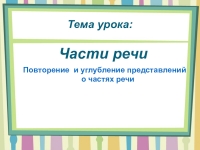 Тема урока:

Части речи

Повторение и углубление представлений о частях речи